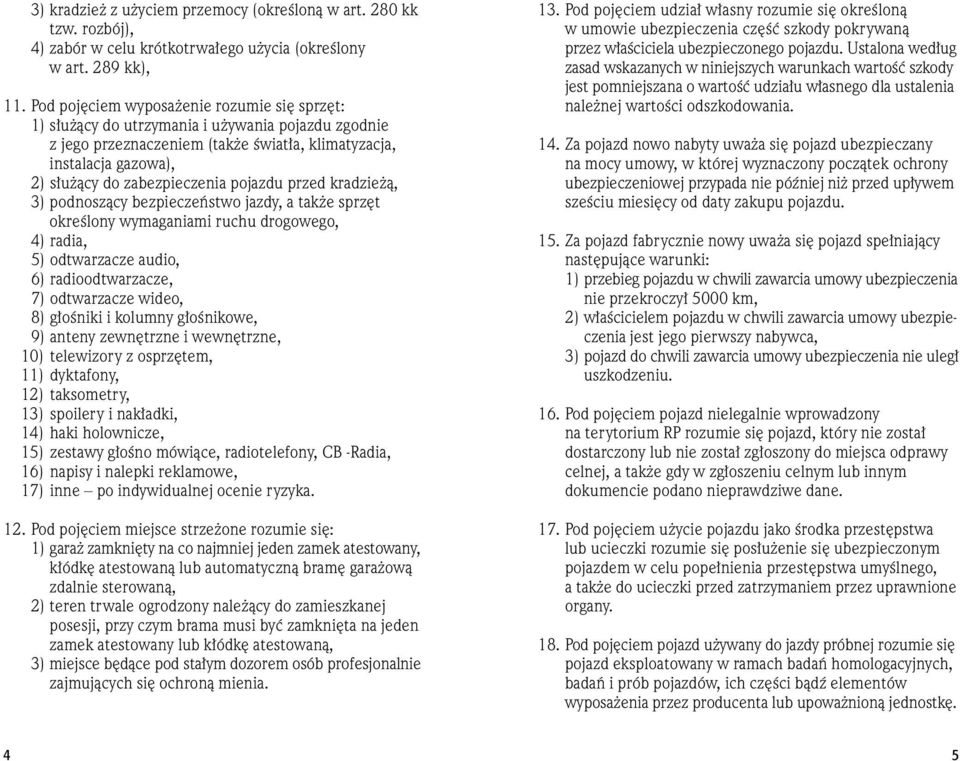 3) kradzież z użyciem przemocy (określoną w art. 280 kk tzw. rozbój),
4) zabór w celu krótkotrwałego użycia (określony w art. 289 kk),

11. Pod pojęciem wyposażenie rozumie się sprzęt:
1) służący do utrzymania i używania pojazdu zgodnie z jego przeznaczeniem (także światła, klimatyzacja, instalacja gazowa),
2) służący do zabezpieczenia pojazdu przed kradzieżą,
3) podnoszący bezpieczeństwo jazdy, a także sprzęt określony wymaganiami ruchu drogowego,
4) radia,
5) odtwarzacze audio,
6) radioodtwarzacze,
7) odtwarzacze wideo,
8) głośniki i kolumny głośnikowe,
9) anteny zewnętrzne i wewnętrzne,
10) telewizory z osprzętem,
11) dyktafony,
12) taksometry,
13) spoilery i nakładki,
14) haki holownicze,
15) zestawy głośno mówiące, radiotelefony, CB -Radia,
16) napisy i nalepki reklamowe,
17) inne – po indywidualnej ocenie ryzyka.

12. Pod pojęciem miejsce strzeżone rozumie się:
1) garaż zamknięty na co najmniej jeden zamek atestowany, kłódkę atestowaną lub automatyczną bramę garażową zdalnie sterowaną,
2) teren trwale ogrodzony należący do zamieszkanej posesji, przy czym brama musi być zamknięta na jeden zamek atestowany lub kłódkę atestowaną,
3) miejsce będące pod stałym dozorem osób profesjonalnie zajmujących się ochroną mienia.

4

13. Pod pojęciem udział własny rozumie się określoną w umowie ubezpieczenia część szkody pokrywaną przez właściciela ubezpieczonego pojazdu. Ustalona według zasad wskazanych w niniejszych warunkach wartość szkody jest pomniejszana o wartość udziału własnego dla ustalenia należnej wartości odszkodowania.

14. Za pojazd nowo nabyty uważa się pojazd ubezpieczany na mocy umowy, w której wyznaczony początek ochrony ubezpieczeniowej przypada nie później niż przed upływem sześciu miesięcy od daty zakupu pojazdu.

15. Za pojazd fabrycznie nowy uważa się pojazd spełniający następujące warunki:
1) przebieg pojazdu w chwili zawarcia umowy ubezpieczenia nie przekroczył 5000 km,
2) właścicielem pojazdu w chwili zawarcia umowy ubezpieczenia jest jego pierwszy nabywca,
3) pojazd do chwili zawarcia umowy ubezpieczenia nie uległ uszkodzeniu.

16. Pod pojęciem pojazd nielegalnie wprowadzony na terytorium RP rozumie się pojazd, który nie został dostarczony lub nie został zgłoszony do miejsca odprawy celnej, a także gdy w zgłoszeniu celnym lub innym dokumencie podano nieprawdziwe dane.

17. Pod pojęciem użycie pojazdu jako środka przestępstwa lub ucieczki rozumie się posłużenie się ubezpieczonym pojazdem w celu popełnienia przestępstwa umyślnego, a także do ucieczki przed zatrzymaniem przez uprawnione organy.

18. Pod pojęciem pojazd używany do jazdy próbnej rozumie się pojazd eksploatowany w ramach badań homologacyjnych, badań i prób pojazdów, ich części bądź elementów wyposażenia przez producenta lub upoważnioną jednostkę.

5